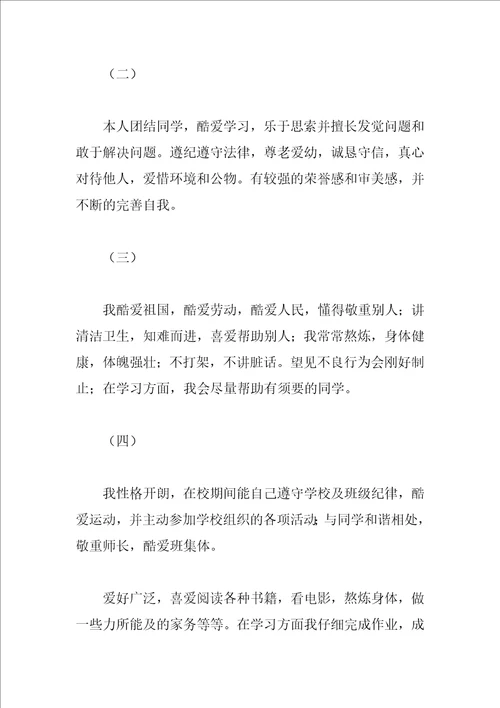 （二）

本人团结同学，酷爱学习，乐于思索并擅长发觉问题和敢于解决问题。遵纪遵守法律，尊老爱幼，诚恳守信，真心对待他人，爱惜环境和公物。有较强的荣誉感和审美感，并不断的完善自我。

（三）

我酷爱祖国，酷爱劳动，酷爱人民，懂得敬重别人；讲清洁卫生，知难而进，喜爱帮助别人；我常常熬炼，身体健康，体魄强壮；不打架，不讲脏话。望见不良行为会刚好制止；在学习方面，我会尽量帮助有须要的同学。

（四）

我性格开朗，在校期间能自己遵守学校及班级纪律，酷爱运动，并主动参加学校组织的各项活动；与同学和谐相处，敬重师长，酷爱班集体。

爱好广泛，喜爱阅读各种书籍，看电影，熬炼身体，做一些力所能及的家务等等。在学习方面我仔细完成作业，成